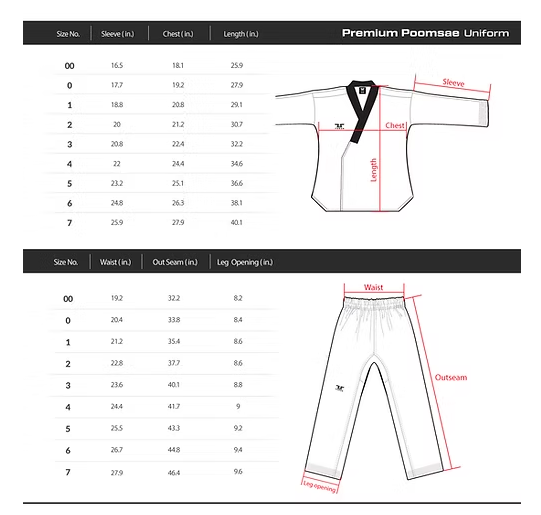 Premium Poomsae Uniform

| Size No. | Sleeve ( in.) | Chest ( in.) | Length ( in.) |
|---|---|---|---|
| 00 | 16.5 | 18.1 | 25.9 |
| 0 | 17.7 | 19.2 | 27.9 |
| 1 | 18.8 | 20.8 | 29.1 |
| 2 | 20 | 21.2 | 30.7 |
| 3 | 20.8 | 22.4 | 32.2 |
| 4 | 22 | 24.4 | 34.6 |
| 5 | 23.2 | 25.1 | 36.6 |
| 6 | 24.8 | 26.3 | 38.1 |
| 7 | 25.9 | 27.9 | 40.1 |

Sleeve
Chest
Length

| Size No. | Waist ( in.) | Out Seam ( in.) | Leg Opening ( in.) |
|---|---|---|---|
| 00 | 19.2 | 32.2 | 8.2 |
| 0 | 20.4 | 33.8 | 8.4 |
| 1 | 21.2 | 35.4 | 8.6 |
| 2 | 22.8 | 37.7 | 8.6 |
| 3 | 23.6 | 40.1 | 8.8 |
| 4 | 24.4 | 41.7 | 9 |
| 5 | 25.5 | 43.3 | 9.2 |
| 6 | 26.7 | 44.8 | 9.4 |
| 7 | 27.9 | 46.4 | 9.6 |

Waist
Outseam
Leg opening